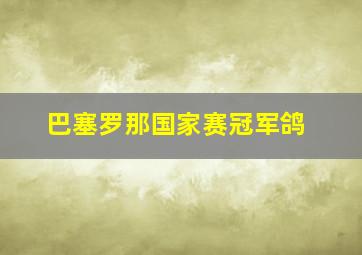 巴塞罗那国家赛冠军鸽